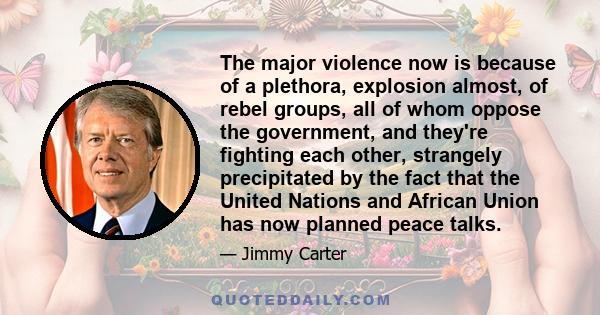 The major violence now is because of a plethora, explosion almost, of rebel groups, all of whom oppose the government, and they're fighting each other, strangely precipitated by the fact that the United Nations and African Union has now planned peace talks.

— Jimmy Carter

QUOTEDDAILY.COM